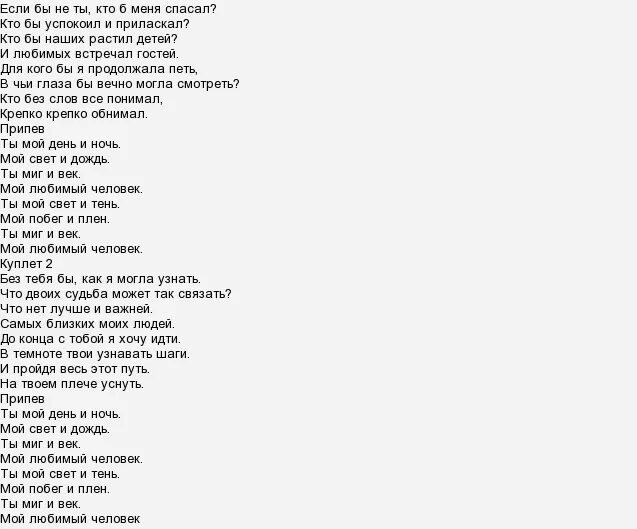 Если бы не ты, кто б меня спасал?
Кто бы успокоил и приласкал?
Кто бы наших растил детей?
И любимых встречал гостей.
Для кого бы я продолжала петь,
В чьи глаза бы вечно могла смотреть?
Кто без слов все понимал,
Крепко крепко обнимал.
Припев
Ты мой день и ночь.
Мой свет и дождь.
Ты миг и век.
Мой любимый человек.
Ты мой свет и тень.
Мой побег и плен.
Ты миг и век.
Мой любимый человек.
Куплет 2
Без тебя бы, как я могла узнать.
Что двоих судьба может так связать?
Что нет лучше и важней.
Самых близких моих людей.
До конца с тобой я хочу идти.
В темноте твои узнавать шаги.
И пройдя весь этот путь.
На твоем плече уснуть.
Припев
Ты мой день и ночь.
Мой свет и дождь.
Ты миг и век.
Мой любимый человек.
Ты мой свет и тень.
Мой побег и плен.
Ты миг и век.
Мой любимый человек